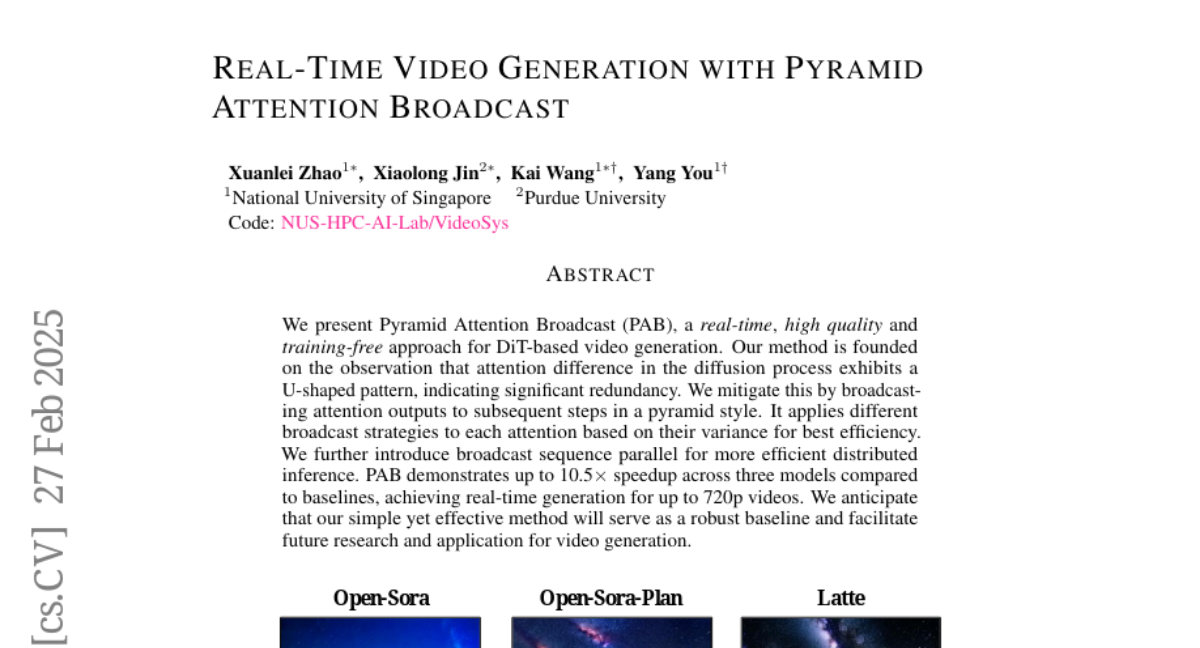 REAL-TIME VIDEO GENERATION WITH PYRAMID ATTENTION BROADCAST

Xuanlei Zhao$^{1*}$, Xiaolong Jin$^{2*}$, Kai Wang$^{1*\dagger}$, Yang You$^{1\dagger}$
$^1$National University of Singapore $^2$Purdue University
Code: NUS-HPC-AI-Lab/VideoSys

ABSTRACT

We present Pyramid Attention Broadcast (PAB), a real-time, high quality and training-free approach for DiT-based video generation. Our method is founded on the observation that attention difference in the diffusion process exhibits a U-shaped pattern, indicating significant redundancy. We mitigate this by broadcasting attention outputs to subsequent steps in a pyramid style. It applies different broadcast strategies to each attention based on their variance for best efficiency. We further introduce broadcast sequence parallel for more efficient distributed inference. PAB demonstrates up to 10.5$\times$ speedup across three models compared to baselines, achieving real-time generation for up to 720p videos. We anticipate that our simple yet effective method will serve as a robust baseline and facilitate future research and application for video generation.

Open-Sora Open-Sora-Plan Latte

[cs.CV] 27 Feb 2025